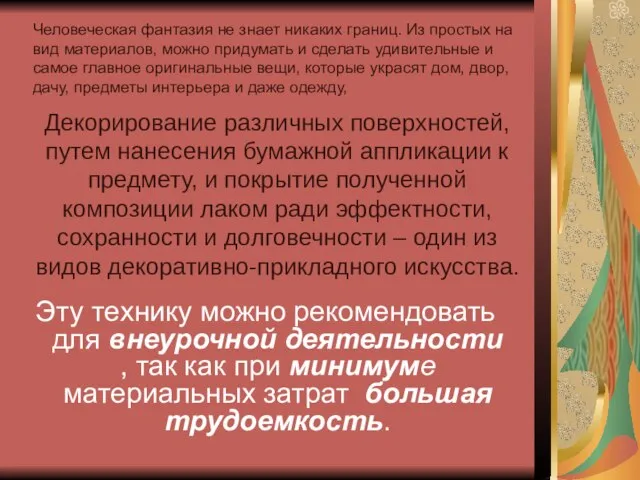 Человеческая фантазия не знает никаких границ. Из простых на вид материалов, можно придумать и сделать удивительные и самое главное оригинальные вещи, которые украсят дом, двор, дачу, предметы интерьера и даже одежду,

Декорирование различных поверхностей, путем нанесения бумажной аппликации к предмету, и покрытие полученной композиции лаком ради эффектности, сохранности и долговечности – один из видов декоративно-прикладного искусства.

Эту технику можно рекомендовать для внеурочной деятельности , так как при минимуме материальных затрат большая трудоемкость.